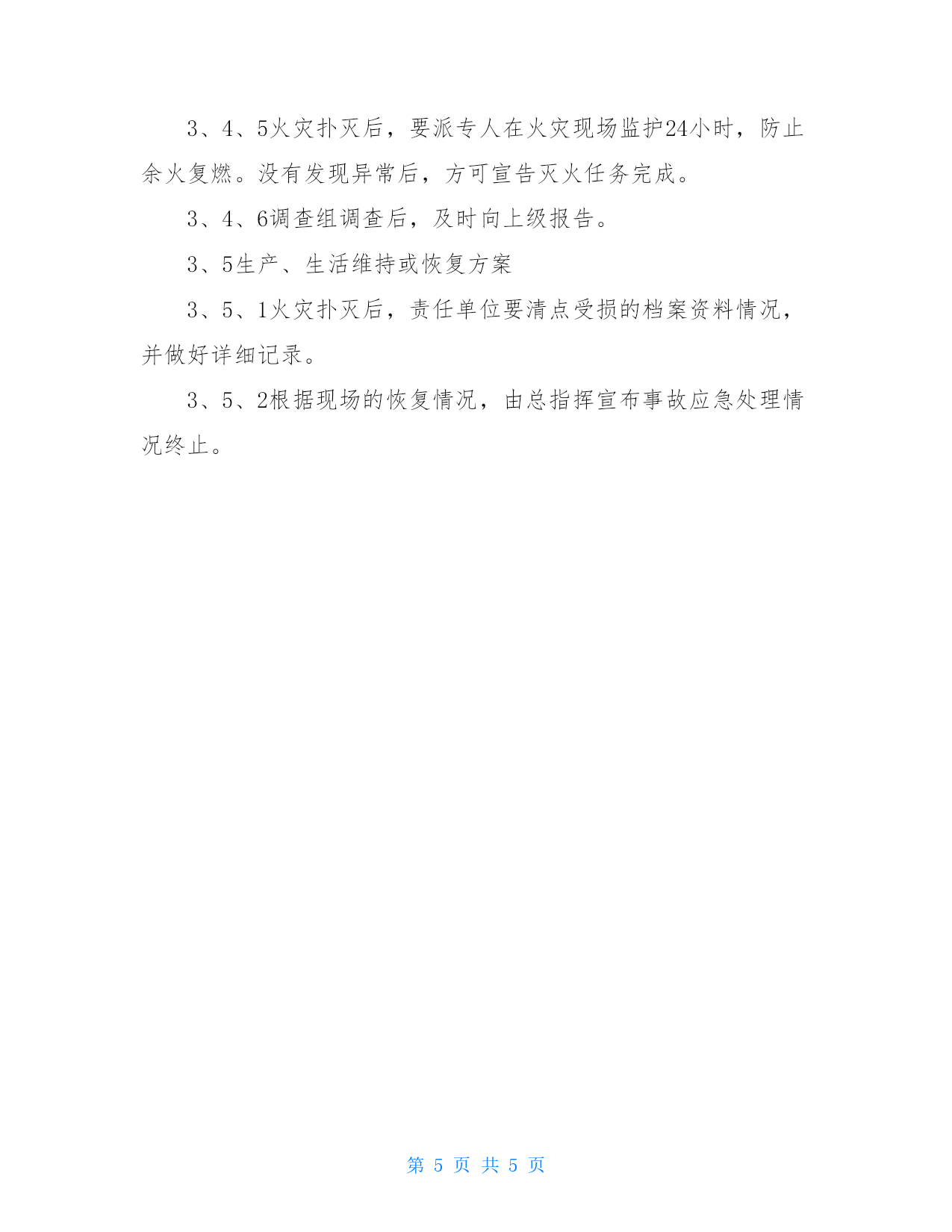 3、4、5火灾扑灭后，要派专人在火灾现场监护24小时，防止余火复燃。没有发现异常后，方可宣告灭火任务完成。

3、4、6调查组调查后，及时向上级报告。

3、5生产、生活维持或恢复方案

3、5、1火灾扑灭后，责任单位要清点受损的档案资料情况，并做好详细记录。

3、5、2根据现场的恢复情况，由总指挥宣布事故应急处理情况终止。

第 5 页 共 5 页